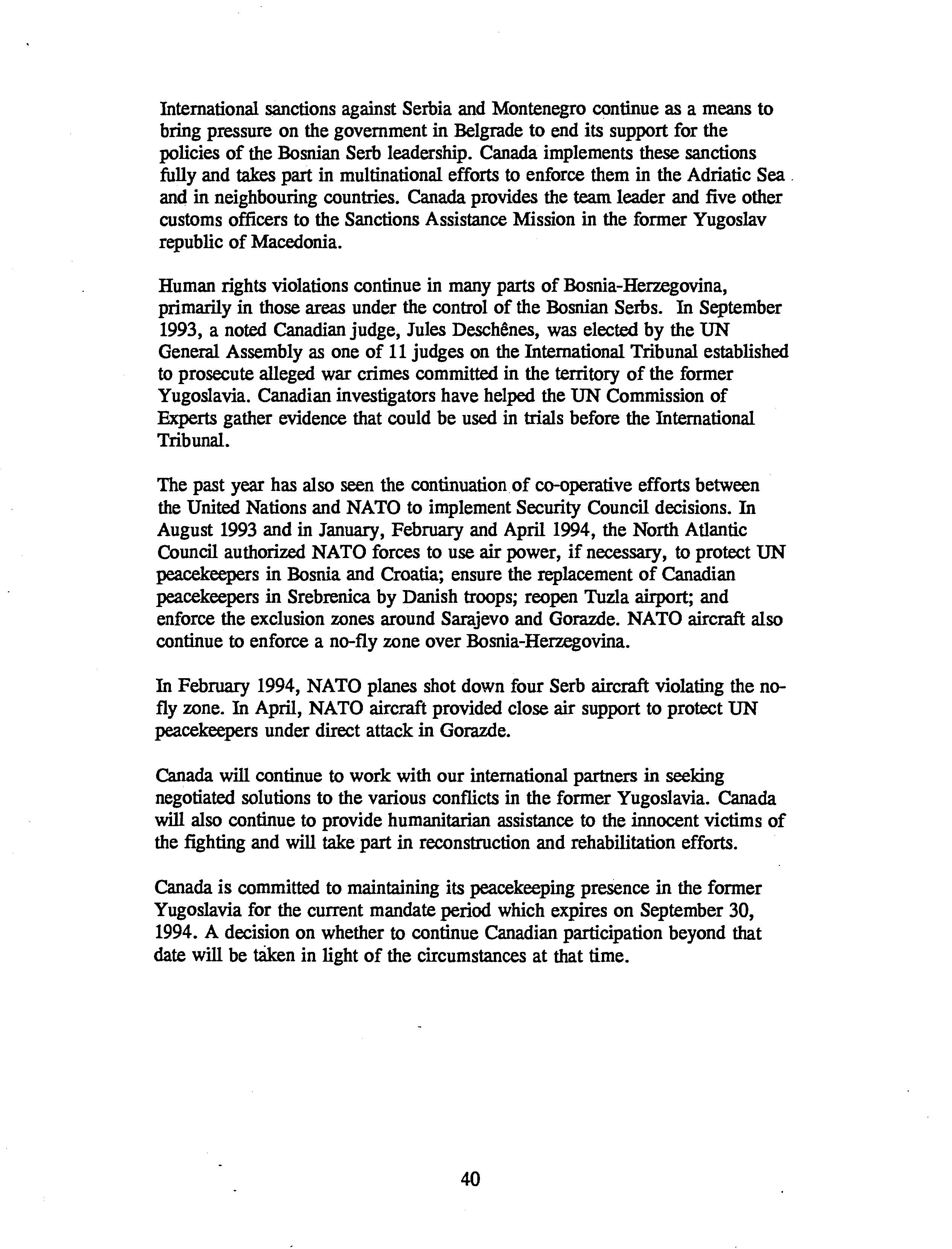 International sanctions against Serbia and Montenegro continue as a means to bring pressure on the government in Belgrade to end its support for the policies of the Bosnian Serb leadership. Canada implements these sanctions fully and takes part in multinational efforts to enforce them in the Adriatic Sea and in neighbouring countries. Canada provides the team leader and five other customs officers to the Sanctions Assistance Mission in the former Yugoslav republic of Macedonia.

Human rights violations continue in many parts of Bosnia-Herzegovina, primarily in those areas under the control of the Bosnian Serbs. In September 1993, a noted Canadian judge, Jules Deschênes, was elected by the UN General Assembly as one of 11 judges on the International Tribunal established to prosecute alleged war crimes committed in the territory of the former Yugoslavia. Canadian investigators have helped the UN Commission of Experts gather evidence that could be used in trials before the International Tribunal.

The past year has also seen the continuation of co-operative efforts between the United Nations and NATO to implement Security Council decisions. In August 1993 and in January, February and April 1994, the North Atlantic Council authorized NATO forces to use air power, if necessary, to protect UN peacekeepers in Bosnia and Croatia; ensure the replacement of Canadian peacekeepers in Srebrenica by Danish troops; reopen Tuzla airport; and enforce the exclusion zones around Sarajevo and Gorazde. NATO aircraft also continue to enforce a no-fly zone over Bosnia-Herzegovina.

In February 1994, NATO planes shot down four Serb aircraft violating the no-fly zone. In April, NATO aircraft provided close air support to protect UN peacekeepers under direct attack in Gorazde.

Canada will continue to work with our international partners in seeking negotiated solutions to the various conflicts in the former Yugoslavia. Canada will also continue to provide humanitarian assistance to the innocent victims of the fighting and will take part in reconstruction and rehabilitation efforts.

Canada is committed to maintaining its peacekeeping presence in the former Yugoslavia for the current mandate period which expires on September 30, 1994. A decision on whether to continue Canadian participation beyond that date will be taken in light of the circumstances at that time.

40